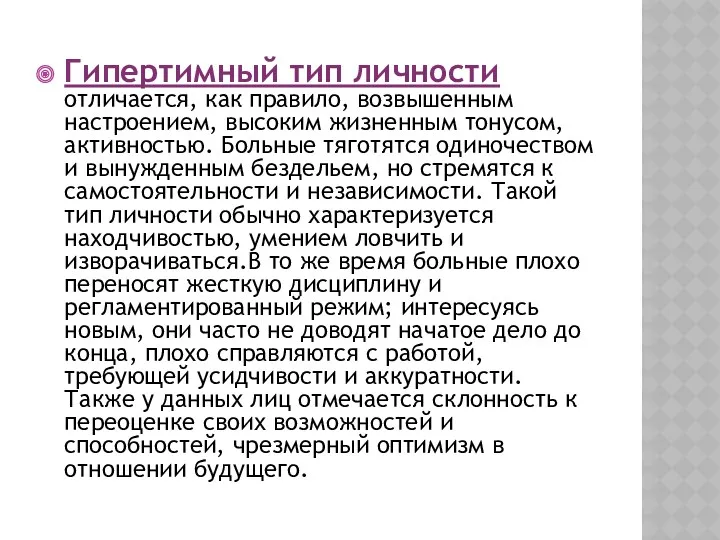 Гипертимный тип личности отличается, как правило, возвышенным настроением, высоким жизненным тонусом, активностью. Больные тяготятся одиночеством и вынужденным бездельем, но стремятся к самостоятельности и независимости. Такой тип личности обычно характеризуется находчивостью, умением ловчить и изворачиваться.В то же время больные плохо переносят жесткую дисциплину и регламентированный режим; интересуясь новым, они часто не доводят начатое дело до конца, плохо справляются с работой, требующей усидчивости и аккуратности. Также у данных лиц отмечается склонность к переоценке своих возможностей и способностей, чрезмерный оптимизм в отношении будущего.